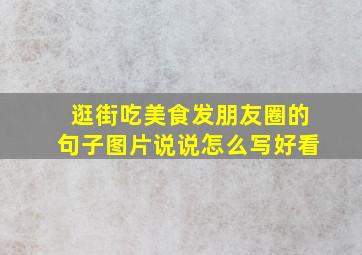 逛街吃美食发朋友圈的句子图片说说怎么写好看